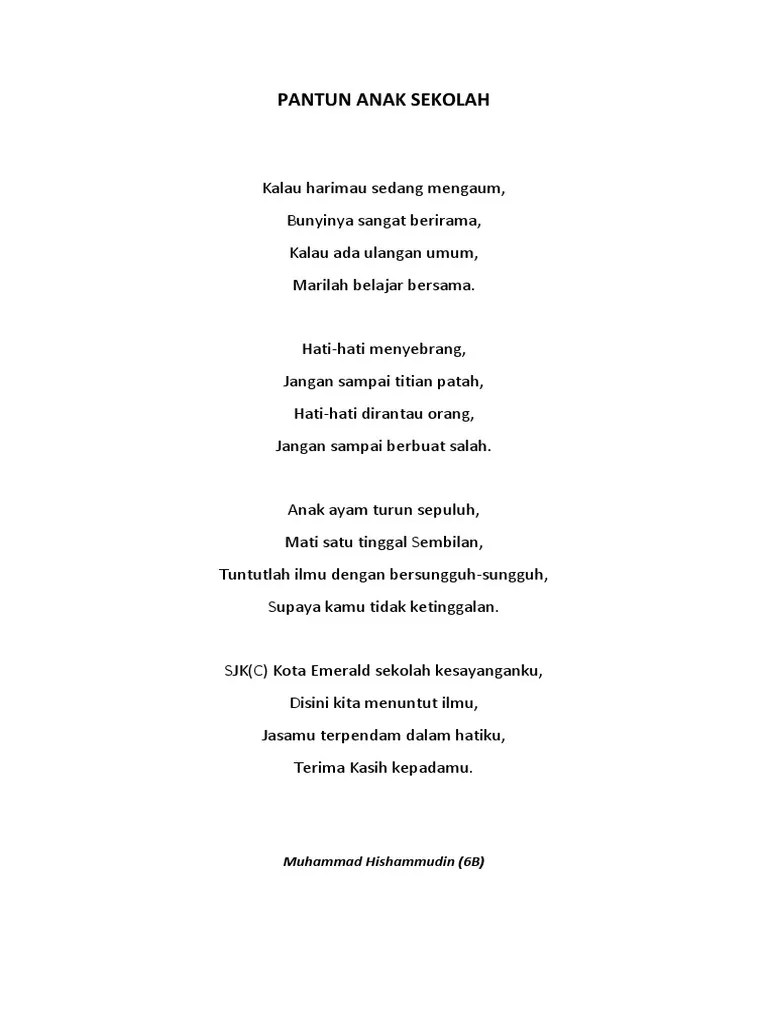 PANTUN ANAK SEKOLAH

Kalau harimau sedang mengaum,
Bunyinya sangat berirama,
Kalau ada ulangan umum,
Marilah belajar bersama.

Hati-hati menyebrang,
Jangan sampai titian patah,
Hati-hati dirantau orang,
Jangan sampai berbuat salah.

Anak ayam turun sepuluh,
Mati satu tinggal Sembilan,
Tuntutlah ilmu dengan bersungguh-sungguh,
Supaya kamu tidak ketinggalan.

SJK(C) Kota Emerald sekolah kesayanganku,
Disini kita menuntut ilmu,
Jasamu terpendam dalam hatiku,
Terima Kasih kepadamu.

Muhammad Hishammudin (6B)